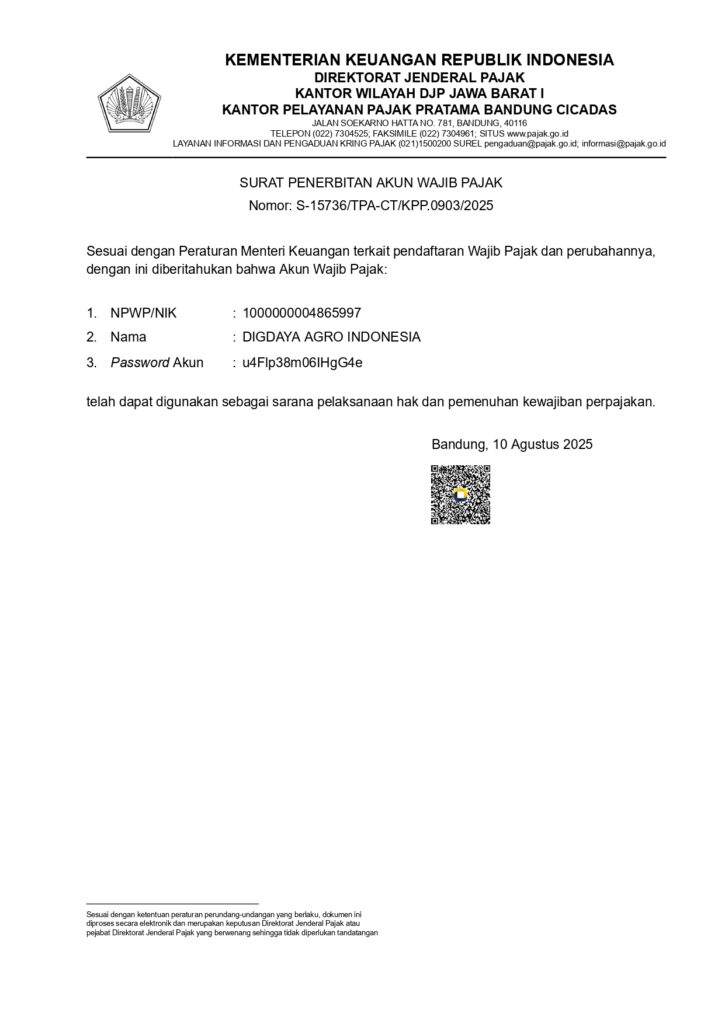 KEMENTERIAN KEUANGAN REPUBLIK INDONESIA
DIREKTORAT JENDERAL PAJAK
KANTOR WILAYAH DJP JAWA BARAT I
KANTOR PELAYANAN PAJAK PRATAMA BANDUNG CICADAS
JALAN SOEKARNO HATTA NO. 781, BANDUNG, 40116
TELEPON (022) 7304525; FAKSIMILE (022) 7304961; SITUS www.pajak.go.id
LAYANAN INFORMASI DAN PENGADUAN KRING PAJAK (021)1500200 SUREL pengaduan@pajak.go.id; informasi@pajak.go.id

SURAT PENERBITAN AKUN WAJIB PAJAK
Nomor: S-15736/TPA-CT/KPP.0903/2025

Sesuai dengan Peraturan Menteri Keuangan terkait pendaftaran Wajib Pajak dan perubahannya, dengan ini diberitahukan bahwa Akun Wajib Pajak:

1. NPWP/NIK : 1000000004865997
2. Nama : DIGDAYA AGRO INDONESIA
3. Password Akun : u4Flp38m06IHgG4e

telah dapat digunakan sebagai sarana pelaksanaan hak dan pemenuhan kewajiban perpajakan.

Bandung, 10 Agustus 2025

Sesuai dengan ketentuan peraturan perundang-undangan yang berlaku, dokumen ini diproses secara elektronik dan merupakan keputusan Direktorat Jenderal Pajak atau pejabat Direktorat Jenderal Pajak yang berwenang sehingga tidak diperlukan tandatangan